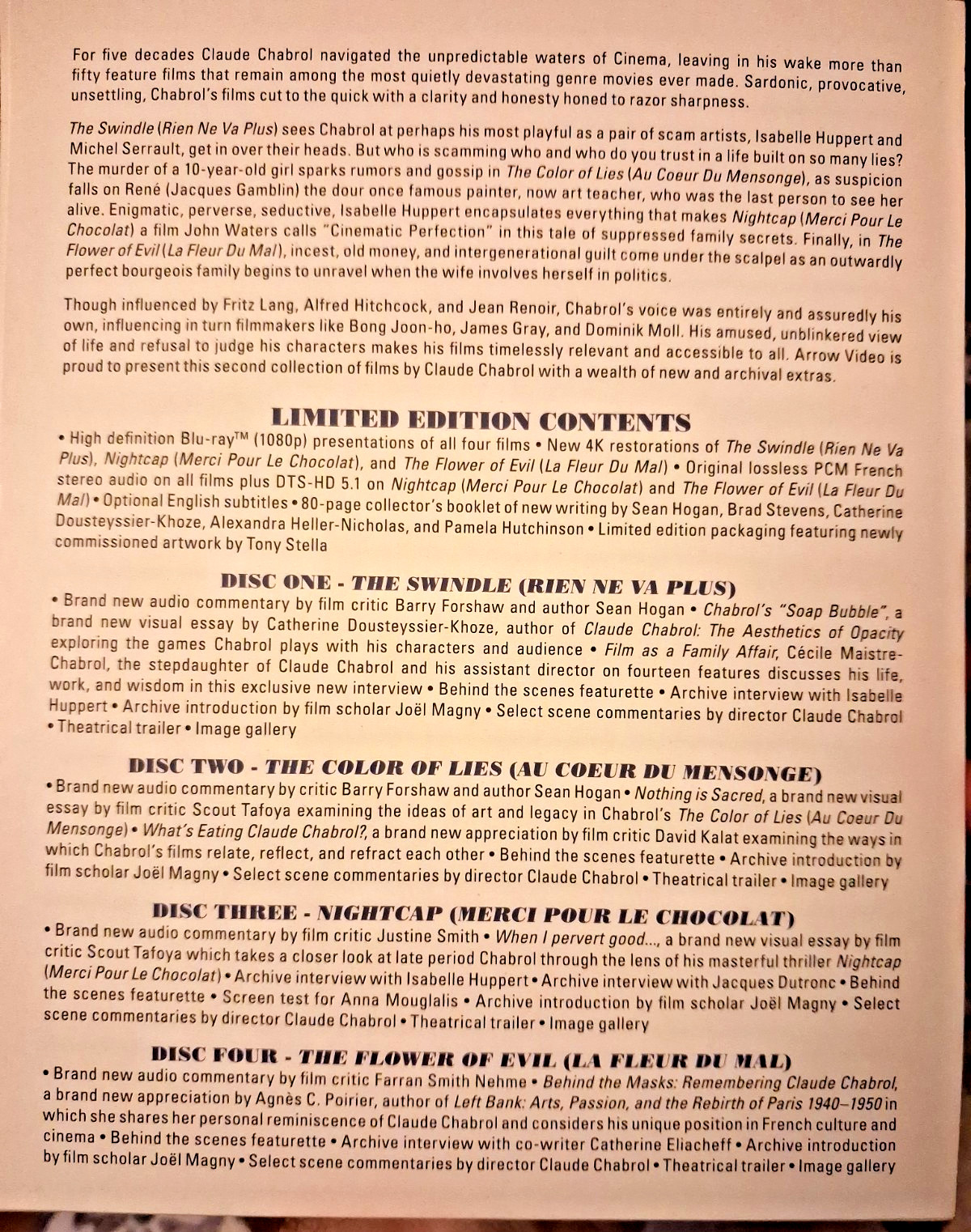 For five decades Claude Chabrol navigated the unpredictable waters of Cinema, leaving in his wake more than fifty feature films that remain among the most quietly devastating genre movies ever made. Sardonic, provocative, unsettling, Chabrol's films cut to the quick with a clarity and honesty honed to razor sharpness.

The Swindle (Rien Ne Va Plus) sees Chabrol at perhaps his most playful as a pair of scam artists, Isabelle Huppert and Michel Serrault, get in over their heads. But who is scamming who and who do you trust in a life built on so many lies? The murder of a 10-year-old girl sparks rumors and gossip in The Color of Lies (Au Coeur Du Mensonge), as suspicion falls on René (Jacques Gamblin) the dour once famous painter, now art teacher, who was the last person to see her alive. Enigmatic, perverse, seductive, Isabelle Huppert encapsulates everything that makes Nightcap (Merci Pour Le Chocolat) a film John Waters calls "Cinematic Perfection" in this tale of suppressed family secrets. Finally, in The Flower of Evil (La Fleur Du Mal), incest, old money, and intergenerational guilt come under the scalpel as an outwardly perfect bourgeois family begins to unravel when the wife involves herself in politics.

Though influenced by Fritz Lang, Alfred Hitchcock, and Jean Renoir, Chabrol's voice was entirely and assuredly his own, influencing in turn filmmakers like Bong Joon-ho, James Gray, and Dominik Moll. His amused, unblinkered view of life and refusal to judge his characters makes his films timelessly relevant and accessible to all. Arrow Video is proud to present this second collection of films by Claude Chabrol with a wealth of new and archival extras.

LIMITED EDITION CONTENTS

• High definition Blu-ray™ (1080p) presentations of all four films • New 4K restorations of The Swindle (Rien Ne Va Plus), Nightcap (Merci Pour Le Chocolat), and The Flower of Evil (La Fleur Du Mal) • Original lossless PCM French stereo audio on all films plus DTS-HD 5.1 on Nightcap (Merci Pour Le Chocolat) and The Flower of Evil (La Fleur Du Mal) • Optional English subtitles • 80-page collector's booklet of new writing by Sean Hogan, Brad Stevens, Catherine Dousteyssier-Khoze, Alexandra Heller-Nicholas, and Pamela Hutchinson • Limited edition packaging featuring newly commissioned artwork by Tony Stella

DISC ONE - THE SWINDLE (RIEN NE VA PLUS)

• Brand new audio commentary by film critic Barry Forshaw and author Sean Hogan • Chabrol's "Soap Bubble", a brand new visual essay by Catherine Dousteyssier-Khoze, author of Claude Chabrol: The Aesthetics of Opacity exploring the games Chabrol plays with his characters and audience • Film as a Family Affair, Cécile Maistre-Chabrol, the stepdaughter of Claude Chabrol and his assistant director on fourteen features discusses his life, work, and wisdom in this exclusive new interview • Behind the scenes featurette • Archive interview with Isabelle Huppert • Archive introduction by film scholar Joël Magny • Select scene commentaries by director Claude Chabrol • Theatrical trailer • Image gallery

DISC TWO - THE COLOR OF LIES (AU COEUR DU MENSONGE)

• Brand new audio commentary by critic Barry Forshaw and author Sean Hogan • Nothing is Sacred, a brand new visual essay by film critic Scout Tafoya examining the ideas of art and legacy in Chabrol's The Color of Lies (Au Coeur Du Mensonge) • What's Eating Claude Chabrol?, a brand new appreciation by film critic David Kalat examining the ways in which Chabrol's films relate, reflect, and refract each other • Behind the scenes featurette • Archive introduction by film scholar Joël Magny • Select scene commentaries by director Claude Chabrol • Theatrical trailer • Image gallery

DISC THREE - NIGHTCAP (MERCI POUR LE CHOCOLAT)

• Brand new audio commentary by film critic Justine Smith • When I pervert good..., a brand new visual essay by film critic Scout Tafoya which takes a closer look at late period Chabrol through the lens of his masterful thriller Nightcap (Merci Pour Le Chocolat) • Archive interview with Isabelle Huppert • Archive interview with Jacques Dutronc • Behind the scenes featurette • Screen test for Anna Mouglalis • Archive introduction by film scholar Joël Magny • Select scene commentaries by director Claude Chabrol • Theatrical trailer • Image gallery

DISC FOUR - THE FLOWER OF EVIL (LA FLEUR DU MAL)

• Brand new audio commentary by film critic Farran Smith Nehme • Behind the Masks: Remembering Claude Chabrol, a brand new appreciation by Agnès C. Poirier, author of Left Bank: Arts, Passion, and the Rebirth of Paris 1940–1950 in which she shares her personal reminiscence of Claude Chabrol and considers his unique position in French culture and cinema • Behind the scenes featurette • Archive interview with co-writer Catherine Eliacheff • Archive introduction by film scholar Joël Magny • Select scene commentaries by director Claude Chabrol • Theatrical trailer • Image gallery